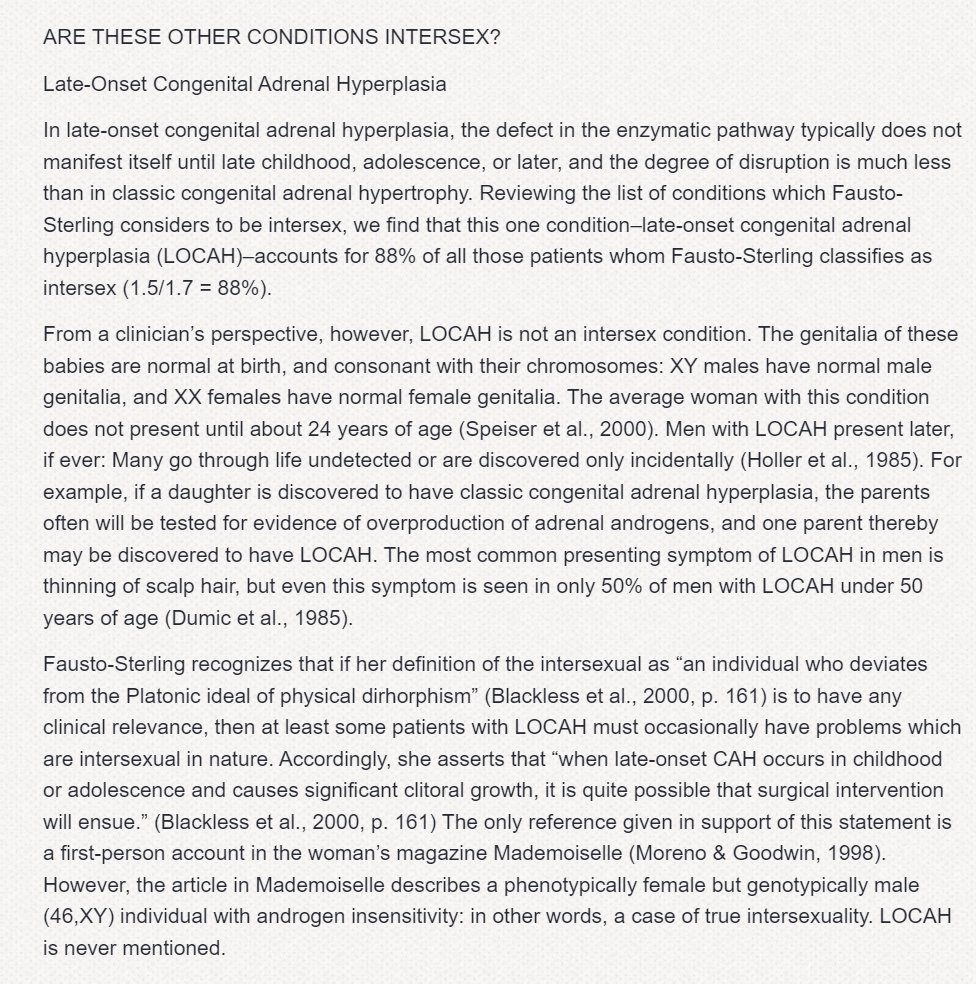 ARE THESE OTHER CONDITIONS INTERSEX?

Late-Onset Congenital Adrenal Hyperplasia

In late-onset congenital adrenal hyperplasia, the defect in the enzymatic pathway typically does not manifest itself until late childhood, adolescence, or later, and the degree of disruption is much less than in classic congenital adrenal hypertrophy. Reviewing the list of conditions which Fausto-Sterling considers to be intersex, we find that this one condition–late-onset congenital adrenal hyperplasia (LOCAH)–accounts for 88% of all those patients whom Fausto-Sterling classifies as intersex (1.5/1.7 = 88%).

From a clinician's perspective, however, LOCAH is not an intersex condition. The genitalia of these babies are normal at birth, and consonant with their chromosomes: XY males have normal male genitalia, and XX females have normal female genitalia. The average woman with this condition does not present until about 24 years of age (Speiser et al., 2000). Men with LOCAH present later, if ever: Many go through life undetected or are discovered only incidentally (Holler et al., 1985). For example, if a daughter is discovered to have classic congenital adrenal hyperplasia, the parents often will be tested for evidence of overproduction of adrenal androgens, and one parent thereby may be discovered to have LOCAH. The most common presenting symptom of LOCAH in men is thinning of scalp hair, but even this symptom is seen in only 50% of men with LOCAH under 50 years of age (Dumic et al., 1985).

Fausto-Sterling recognizes that if her definition of the intersexual as "an individual who deviates from the Platonic ideal of physical dirhorphism" (Blackless et al., 2000, p. 161) is to have any clinical relevance, then at least some patients with LOCAH must occasionally have problems which are intersexual in nature. Accordingly, she asserts that "when late-onset CAH occurs in childhood or adolescence and causes significant clitoral growth, it is quite possible that surgical intervention will ensue." (Blackless et al., 2000, p. 161) The only reference given in support of this statement is a first-person account in the woman's magazine Mademoiselle (Moreno & Goodwin, 1998). However, the article in Mademoiselle describes a phenotypically female but genotypically male (46,XY) individual with androgen insensitivity: in other words, a case of true intersexuality. LOCAH is never mentioned.